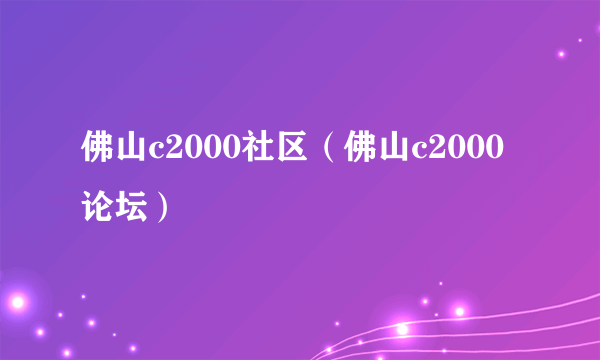 佛山c2000社区（佛山c2000论坛）